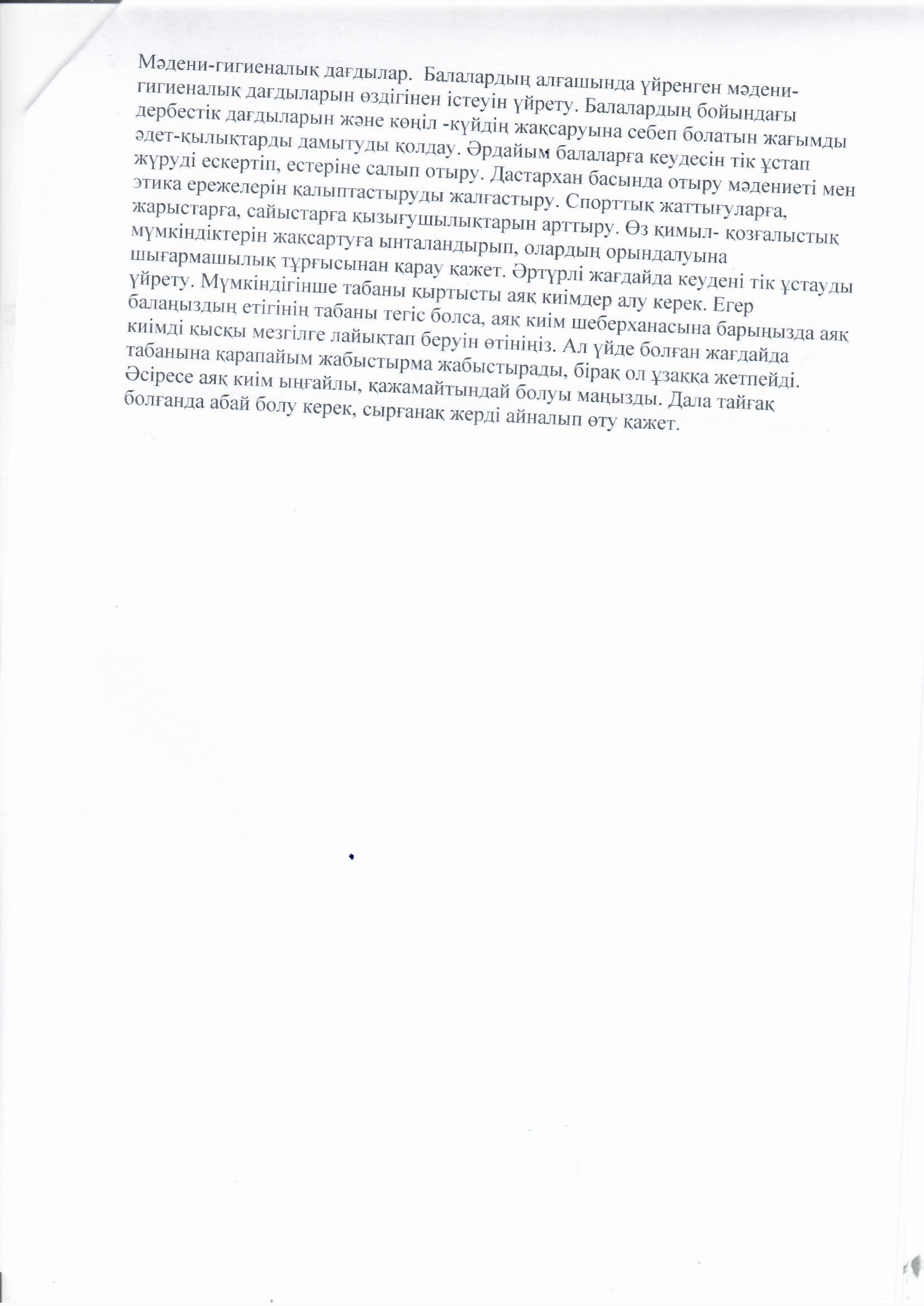 Мәдени-гигиеналық дағдылар. Балалардың алғашында үйренген мәдени-гигиеналық дағдыларын өздігінен істеуін үйрету. Балалардың бойындағы дербестік дағдыларын және көңіл -күйдің жақсаруына себеп болатын жағымды әдет-қылықтарды дамытуды қолдау. Әрдайым балаларға кеудесін тік ұстап жүруді ескертіп, естеріне салып отыру. Дастархан басында отыру мәдениеті мен этика ережелерін қалыптастыруды жалғастыру. Спорттық жаттығуларға, жарыстарға, сайыстарға қызығушылықтарын арттыру. Өз қимыл- қозғалыстық мүмкіндіктерін жақсартуға ынталандырып, олардың орындалуына шығармашылық тұрғысынан қарау қажет. Әртүрлі жағдайда кеудені тік ұстауды үйрету. Мүмкіндігінше табаны қыртысты аяқ киімдер алу керек. Егер балаңыздың етігінің табаны тегіс болса, аяқ киім шеберханасына барыңызда аяқ киімді қысқы мезгілге лайықтап беруін өтініңіз. Ал үйде болған жағдайда табанына қарапайым жабыстырма жабыстырады, бірақ ол ұзаққа жетпейді. Әсіресе аяқ киім ыңғайлы, қажамайтындай болуы маңызды. Дала тайғақ болғанда абай болу керек, сырғанақ жерді айналып өту қажет.